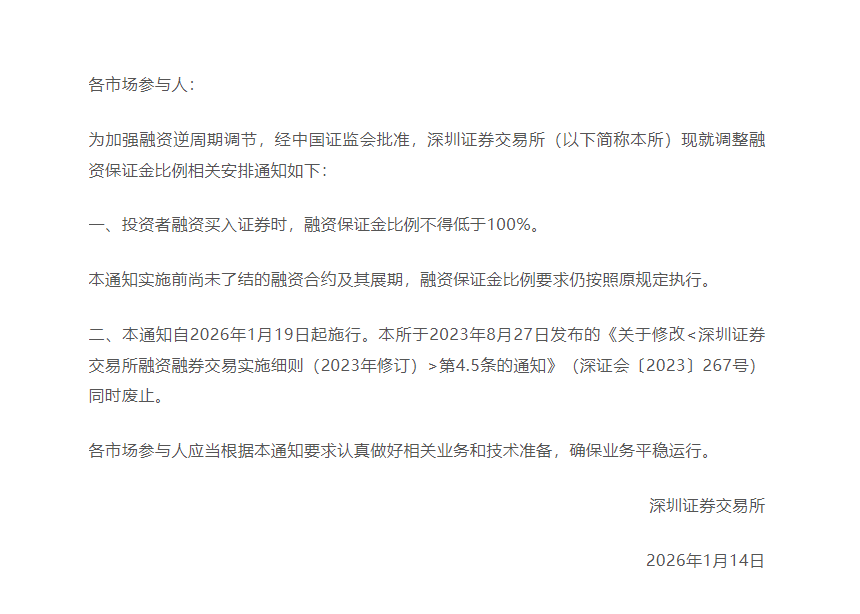 各市场参与人：

为加强融资逆周期调节，经中国证监会批准，深圳证券交易所（以下简称本所）现就调整融资保证金比例相关安排通知如下：

一、投资者融资买入证券时，融资保证金比例不得低于100%。

本通知实施前尚未了结的融资合约及其展期，融资保证金比例要求仍按照原规定执行。

二、本通知自2026年1月19日起施行。本所于2023年8月27日发布的《关于修改<深圳证券交易所融资融券交易实施细则（2023年修订）>第4.5条的通知》（深证会〔2023〕267号）同时废止。

各市场参与人应当根据本通知要求认真做好相关业务和技术准备，确保业务平稳运行。

深圳证券交易所

2026年1月14日